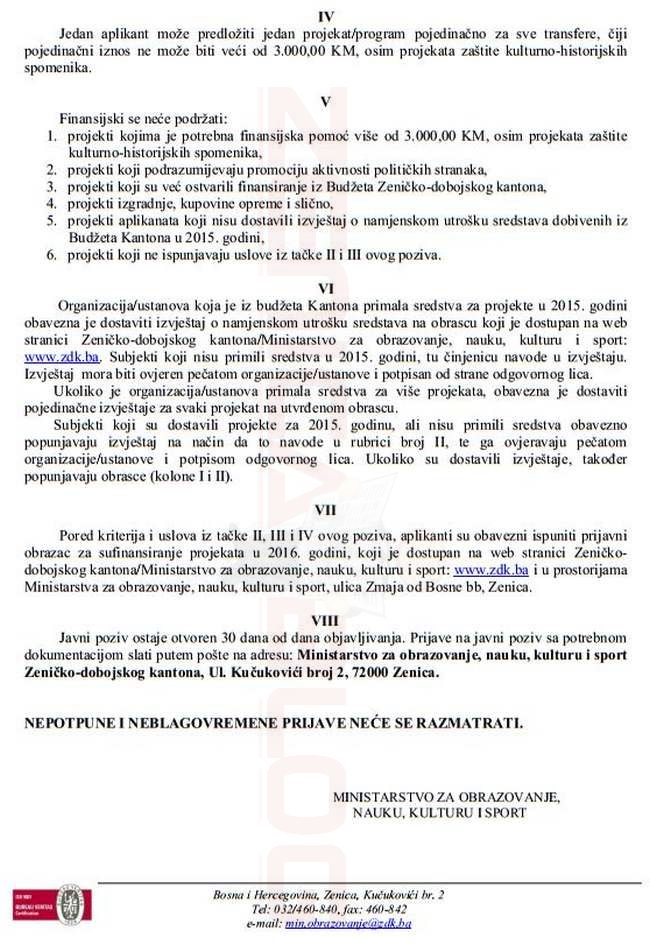 IV

Jedan aplikant može predložiti jedan projekat/program pojedinačno za sve transfere, čiji pojedinačni iznos ne može biti veći od 3.000,00 KM, osim projekata zaštite kulturno-historijskih spomenika.

V

Finansijski se neće podržati:
1. projekti kojima je potrebna finansijska pomoć više od 3.000,00 KM, osim projekata zaštite kulturno-historijskih spomenika,
2. projekti koji podrazumijevaju promociju aktivnosti političkih stranaka,
3. projekti koji su već ostvarili finansiranje iz Budžeta Zeničko-dobojskog kantona,
4. projekti izgradnje, kupovine opreme i slično,
5. projekti aplikanata koji nisu dostavili izvještaj o namjenskom utrošku sredstava dobivenih iz Budžeta Kantona u 2015. godini,
6. projekti koji ne ispunjavaju uslove iz tačke II i III ovog poziva.

VI

Organizacija/ustanova koja je iz budžeta Kantona primala sredstva za projekte u 2015. godini obavezna je dostaviti izvještaj o namjenskom utrošku sredstava na obrascu koji je dostupan na web stranici Zeničko-dobojskog kantona/Ministarstvo za obrazovanje, nauku, kulturu i sport: www.zdk.ba. Subjekti koji nisu primili sredstva u 2015. godini, tu činjenicu navode u izvještaju. Izvještaj mora biti ovjeren pečatom organizacije/ustanove i potpisan od strane odgovornog lica.
Ukoliko je organizacija/ustanova primala sredstva za više projekata, obavezna je dostaviti pojedinačne izvještaje za svaki projekat na utvrđenom obrascu.
Subjekti koji su dostavili projekte za 2015. godinu, ali nisu primili sredstva obavezno popunjavaju izvještaj na način da to navode u rubrici broj II, te ga ovjeravaju pečatom organizacije/ustanove i potpisom odgovornog lica. Ukoliko su dostavili izvještaje, također popunjavaju obrasce (kolone I i II).

VII

Pored kriterija i uslova iz tačke II, III i IV ovog poziva, aplikanti su obavezni ispuniti prijavni obrazac za sufinansiranje projekata u 2016. godini, koji je dostupan na web stranici Zeničko-dobojskog kantona/Ministarstvo za obrazovanje, nauku, kulturu i sport: www.zdk.ba i u prostorijama Ministarstva za obrazovanje, nauku, kulturu i sport, ulica Zmaja od Bosne bb, Zenica.

VIII

Javni poziv ostaje otvoren 30 dana od dana objavljivanja. Prijave na javni poziv sa potrebnom dokumentacijom slati putem pošte na adresu: Ministarstvo za obrazovanje, nauku, kulturu i sport Zeničko-dobojskog kantona, Ul. Kučukovići broj 2, 72000 Zenica.

NEPOTPUNE I NEBLAGOVREMENE PRIJAVE NEĆE SE RAZMATRATI.

MINISTARSTVO ZA OBRAZOVANJE,
NAUKU, KULTURU I SPORT

Bosna i Hercegovina, Zenica, Kučukovići br. 2
Tel: 032/460-840, fax: 460-842
e-mail: min.obrazovanje@zdk.ba